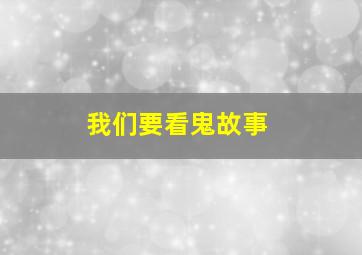 我们要看鬼故事